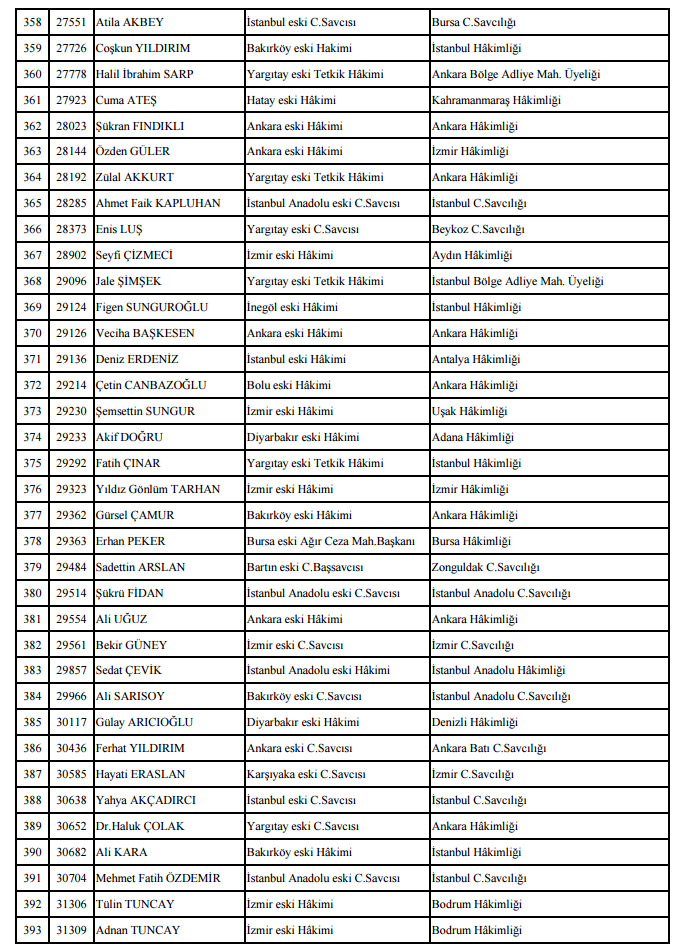 | 358 | 27551 | Atila AKBEY | İstanbul eski C.Savcısı | Bursa C.Savcılığı |
|---|---|---|---|---|
| 359 | 27726 | Coşkun YILDIRIM | Bakırköy eski Hakimi | İstanbul Hâkimliği |
| 360 | 27778 | Halil İbrahim SARP | Yargıtay eski Tetkik Hâkimi | Ankara Bölge Adliye Mah. Üyeliği |
| 361 | 27923 | Cuma ATEŞ | Hatay eski Hâkimi | Kahramanmaraş Hâkimliği |
| 362 | 28023 | Şükran FINDIKLI | Ankara eski Hâkimi | Ankara Hâkimliği |
| 363 | 28144 | Özden GÜLER | Ankara eski Hâkimi | İzmir Hâkimliği |
| 364 | 28192 | Zülal AKKURT | Yargıtay eski Tetkik Hâkimi | Ankara Hâkimliği |
| 365 | 28285 | Ahmet Faik KAPLUHAN | İstanbul Anadolu eski C.Savcısı | İstanbul C.Savcılığı |
| 366 | 28373 | Enis LUŞ | Yargıtay eski C.Savcısı | Beykoz C.Savcılığı |
| 367 | 28902 | Seyfi ÇİZMECİ | İzmir eski Hâkimi | Aydın Hâkimliği |
| 368 | 29096 | Jale ŞİMŞEK | Yargıtay eski Tetkik Hâkimi | İstanbul Bölge Adliye Mah. Üyeliği |
| 369 | 29124 | Figen SUNGUROĞLU | İnegöl eski Hâkimi | İstanbul Hâkimliği |
| 370 | 29126 | Veciha BAŞKESEN | Ankara eski Hâkimi | Ankara Hâkimliği |
| 371 | 29136 | Deniz ERDENİZ | İstanbul eski Hâkimi | Antalya Hâkimliği |
| 372 | 29214 | Çetin CANBAZOĞLU | Bolu eski Hâkimi | Ankara Hâkimliği |
| 373 | 29230 | Şemsettin SUNGUR | İzmir eski Hâkimi | Uşak Hâkimliği |
| 374 | 29233 | Akif DOĞRU | Diyarbakır eski Hâkimi | Adana Hâkimliği |
| 375 | 29292 | Fatih ÇINAR | Yargıtay eski Tetkik Hâkimi | İstanbul Hâkimliği |
| 376 | 29323 | Yıldız Gönlüm TARHAN | İzmir eski Hâkimi | İzmir Hâkimliği |
| 377 | 29362 | Gürsel ÇAMUR | Bakırköy eski Hâkimi | Ankara Hâkimliği |
| 378 | 29363 | Erhan PEKER | Bursa eski Ağır Ceza Mah.Başkanı | Bursa Hâkimliği |
| 379 | 29484 | Sadettin ARSLAN | Bartın eski C.Başsavcısı | Zonguldak C.Savcılığı |
| 380 | 29514 | Şükrü FİDAN | İstanbul Anadolu eski C.Savcısı | İstanbul Anadolu C.Savcılığı |
| 381 | 29554 | Ali UĞUZ | Ankara eski Hâkimi | Ankara Hâkimliği |
| 382 | 29561 | Bekir GÜNEY | İzmir eski C.Savcısı | İzmir C.Savcılığı |
| 383 | 29857 | Sedat ÇEVİK | İstanbul Anadolu eski Hâkimi | İstanbul Anadolu Hâkimliği |
| 384 | 29966 | Ali SARISOY | Bakırköy eski C.Savcısı | İstanbul Anadolu C.Savcılığı |
| 385 | 30117 | Gülay ARICIOĞLU | Diyarbakır eski Hâkimi | Denizli Hâkimliği |
| 386 | 30436 | Ferhat YILDIRIM | Ankara eski C.Savcısı | Ankara Batı C.Savcılığı |
| 387 | 30585 | Hayati ERASLAN | Karşıyaka eski C.Savcısı | İzmir C.Savcılığı |
| 388 | 30638 | Yahya AKÇADIRCI | İstanbul eski C.Savcısı | İstanbul C.Savcılığı |
| 389 | 30652 | Dr.Haluk ÇOLAK | Yargıtay eski C.Savcısı | Ankara Hâkimliği |
| 390 | 30682 | Ali KARA | Bakırköy eski Hâkimi | İstanbul Hâkimliği |
| 391 | 30704 | Mehmet Fatih ÖZDEMİR | İstanbul Anadolu eski C.Savcısı | İstanbul C.Savcılığı |
| 392 | 31306 | Tülin TUNCAY | İzmir eski Hâkimi | Bodrum Hâkimliği |
| 393 | 31309 | Adnan TUNCAY | İzmir eski Hâkimi | Bodrum Hâkimliği |